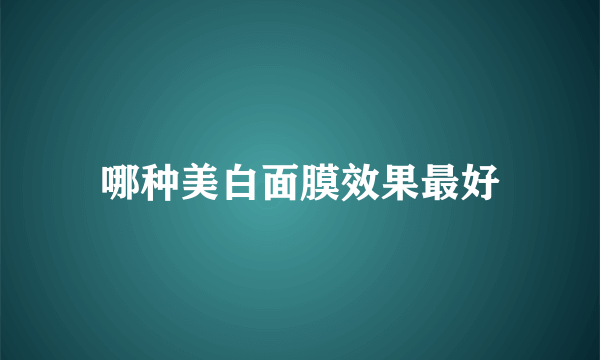 哪种美白面膜效果最好